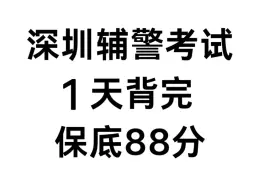 深圳辅警考试
1天背完
保底88分